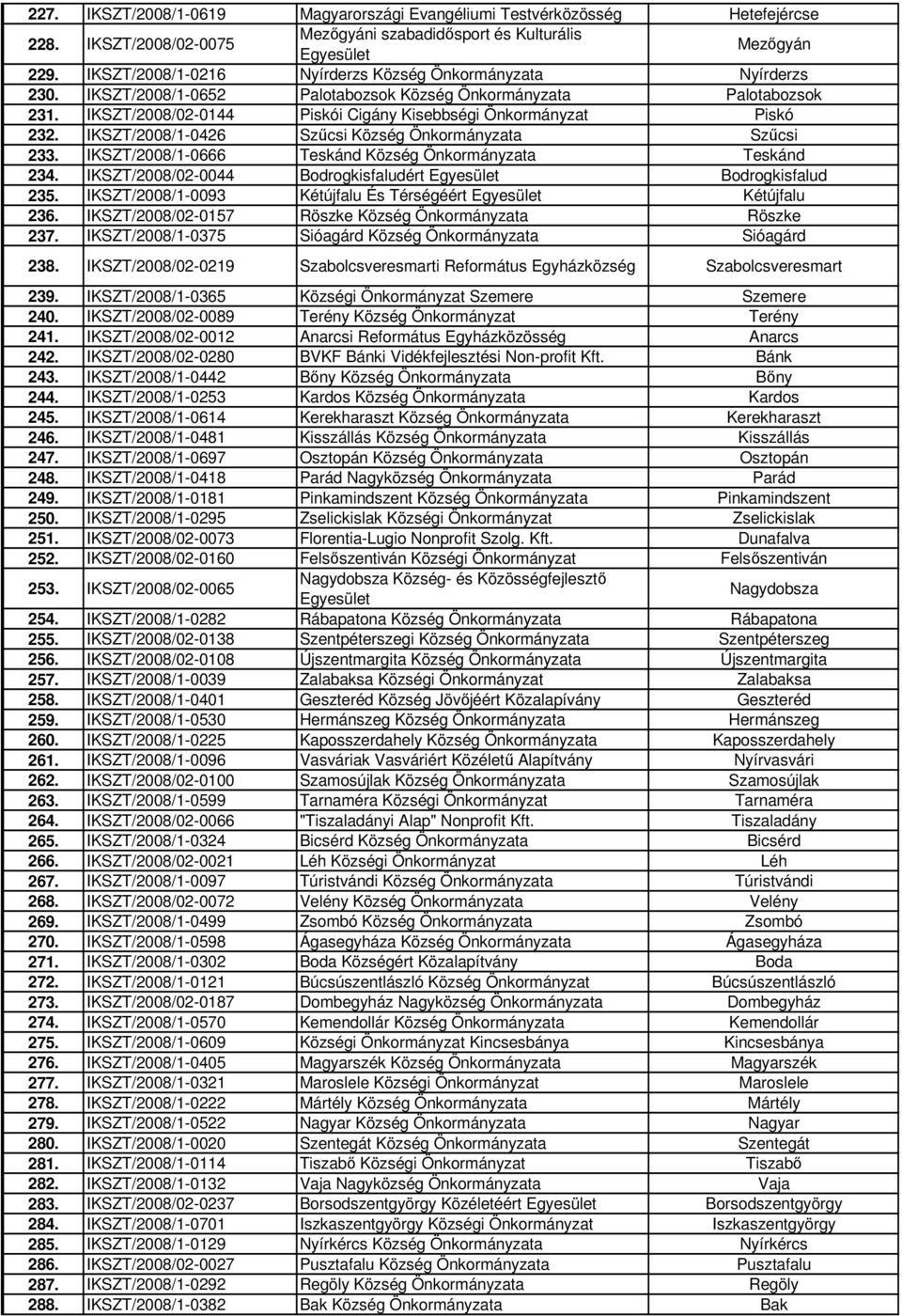 | | | | |
|---|---|---|---|
| 227. | IKSZT/2008/1-0619 | Magyarországi Evangéliumi Testvérközösség | Hetefejércse |
| 228. | IKSZT/2008/02-0075 | Mezőgyáni szabadidősport és Kulturális Egyesület | Mezőgyán |
| 229. | IKSZT/2008/1-0216 | Nyírderzs Község Önkormányzata | Nyírderzs |
| 230. | IKSZT/2008/1-0652 | Palotabozsok Község Önkormányzata | Palotabozsok |
| 231. | IKSZT/2008/02-0144 | Piskói Cigány Kisebbségi Önkormányzat | Piskó |
| 232. | IKSZT/2008/1-0426 | Szűcsi Község Önkormányzata | Szűcsi |
| 233. | IKSZT/2008/1-0666 | Teskánd Község Önkormányzata | Teskánd |
| 234. | IKSZT/2008/02-0044 | Bodrogkisfaludért Egyesület | Bodrogkisfalud |
| 235. | IKSZT/2008/1-0093 | Kétújfalu És Térségéért Egyesület | Kétújfalu |
| 236. | IKSZT/2008/02-0157 | Röszke Község Önkormányzata | Röszke |
| 237. | IKSZT/2008/1-0375 | Sióagárd Község Önkormányzata | Sióagárd |
| 238. | IKSZT/2008/02-0219 | Szabolcsveresmarti Református Egyházközség | Szabolcsveresmart |
| 239. | IKSZT/2008/1-0365 | Községi Önkormányzat Szemere | Szemere |
| 240. | IKSZT/2008/02-0089 | Terény Község Önkormányzat | Terény |
| 241. | IKSZT/2008/02-0012 | Anarcsi Református Egyházközösség | Anarcs |
| 242. | IKSZT/2008/02-0280 | BVKF Bánki Vidékfejlesztési Non-profit Kft. | Bánk |
| 243. | IKSZT/2008/1-0442 | Bőny Község Önkormányzata | Bőny |
| 244. | IKSZT/2008/1-0253 | Kardos Község Önkormányzata | Kardos |
| 245. | IKSZT/2008/1-0614 | Kerekharaszt Község Önkormányzata | Kerekharaszt |
| 246. | IKSZT/2008/1-0481 | Kisszállás Község Önkormányzata | Kisszállás |
| 247. | IKSZT/2008/1-0697 | Osztopán Község Önkormányzata | Osztopán |
| 248. | IKSZT/2008/1-0418 | Parád Nagyközség Önkormányzata | Parád |
| 249. | IKSZT/2008/1-0181 | Pinkamindszent Község Önkormányzata | Pinkamindszent |
| 250. | IKSZT/2008/1-0295 | Zselickislak Községi Önkormányzat | Zselickislak |
| 251. | IKSZT/2008/02-0073 | Florentia-Lugio Nonprofit Szolg. Kft. | Dunafalva |
| 252. | IKSZT/2008/02-0160 | Felsőszentiván Községi Önkormányzat | Felsőszentiván |
| 253. | IKSZT/2008/02-0065 | Nagydobsza Község- és Közösségfejlesztő Egyesület | Nagydobsza |
| 254. | IKSZT/2008/1-0282 | Rábapatona Község Önkormányzata | Rábapatona |
| 255. | IKSZT/2008/02-0138 | Szentpéterszegi Község Önkormányzata | Szentpéterszeg |
| 256. | IKSZT/2008/02-0108 | Újszentmargita Község Önkormányzata | Újszentmargita |
| 257. | IKSZT/2008/1-0039 | Zalabaksa Községi Önkormányzat | Zalabaksa |
| 258. | IKSZT/2008/1-0401 | Geszteréd Község Jövőjéért Közalapívány | Geszteréd |
| 259. | IKSZT/2008/1-0530 | Hermánszeg Község Önkormányzata | Hermánszeg |
| 260. | IKSZT/2008/1-0225 | Kaposszerdahely Község Önkormányzata | Kaposszerdahely |
| 261. | IKSZT/2008/1-0096 | Vasváriak Vasváriért Közéletű Alapítvány | Nyírvasvári |
| 262. | IKSZT/2008/02-0100 | Szamosújlak Község Önkormányzata | Szamosújlak |
| 263. | IKSZT/2008/1-0599 | Tarnaméra Községi Önkormányzat | Tarnaméra |
| 264. | IKSZT/2008/02-0066 | "Tiszaladányi Alap" Nonprofit Kft. | Tiszaladány |
| 265. | IKSZT/2008/1-0324 | Bicsérd Község Önkormányzata | Bicsérd |
| 266. | IKSZT/2008/02-0021 | Léh Községi Önkormányzat | Léh |
| 267. | IKSZT/2008/1-0097 | Túristvándi Község Önkormányzata | Túristvándi |
| 268. | IKSZT/2008/02-0072 | Velény Község Önkormányzata | Velény |
| 269. | IKSZT/2008/1-0499 | Zsombó Község Önkormányzata | Zsombó |
| 270. | IKSZT/2008/1-0598 | Ágasegyháza Község Önkormányzata | Ágasegyháza |
| 271. | IKSZT/2008/1-0302 | Boda Községért Közalapítvány | Boda |
| 272. | IKSZT/2008/1-0121 | Búcsúszentlászló Község Önkormányzata | Búcsúszentlászló |
| 273. | IKSZT/2008/02-0187 | Dombegyház Nagyközség Önkormányzata | Dombegyház |
| 274. | IKSZT/2008/1-0570 | Kemendollár Község Önkormányzata | Kemendollár |
| 275. | IKSZT/2008/1-0609 | Községi Önkormányzat Kincsesbánya | Kincsesbánya |
| 276. | IKSZT/2008/1-0405 | Magyarszék Község Önkormányzata | Magyarszék |
| 277. | IKSZT/2008/1-0321 | Maroslele Községi Önkormányzat | Maroslele |
| 278. | IKSZT/2008/1-0222 | Mártély Község Önkormányzata | Mártély |
| 279. | IKSZT/2008/1-0522 | Nagyar Község Önkormányzata | Nagyar |
| 280. | IKSZT/2008/1-0020 | Szentegát Község Önkormányzata | Szentegát |
| 281. | IKSZT/2008/1-0114 | Tiszabő Község Önkormányzata | Tiszabő |
| 282. | IKSZT/2008/1-0132 | Vaja Nagyközség Önkormányzata | Vaja |
| 283. | IKSZT/2008/02-0237 | Borsodszentgyörgy Közéletéért Egyesület | Borsodszentgyörgy |
| 284. | IKSZT/2008/1-0701 | Iszkaszentgyörgy Községi Önkormányzat | Iszkaszentgyörgy |
| 285. | IKSZT/2008/1-0129 | Nyírkércs Község Önkormányzata | Nyírkércs |
| 286. | IKSZT/2008/02-0027 | Pusztafalu Község Önkormányzata | Pusztafalu |
| 287. | IKSZT/2008/1-0292 | Regöly Község Önkormányzata | Regöly |
| 288. | IKSZT/2008/1-0382 | Bak Község Önkormányzata | Bak |